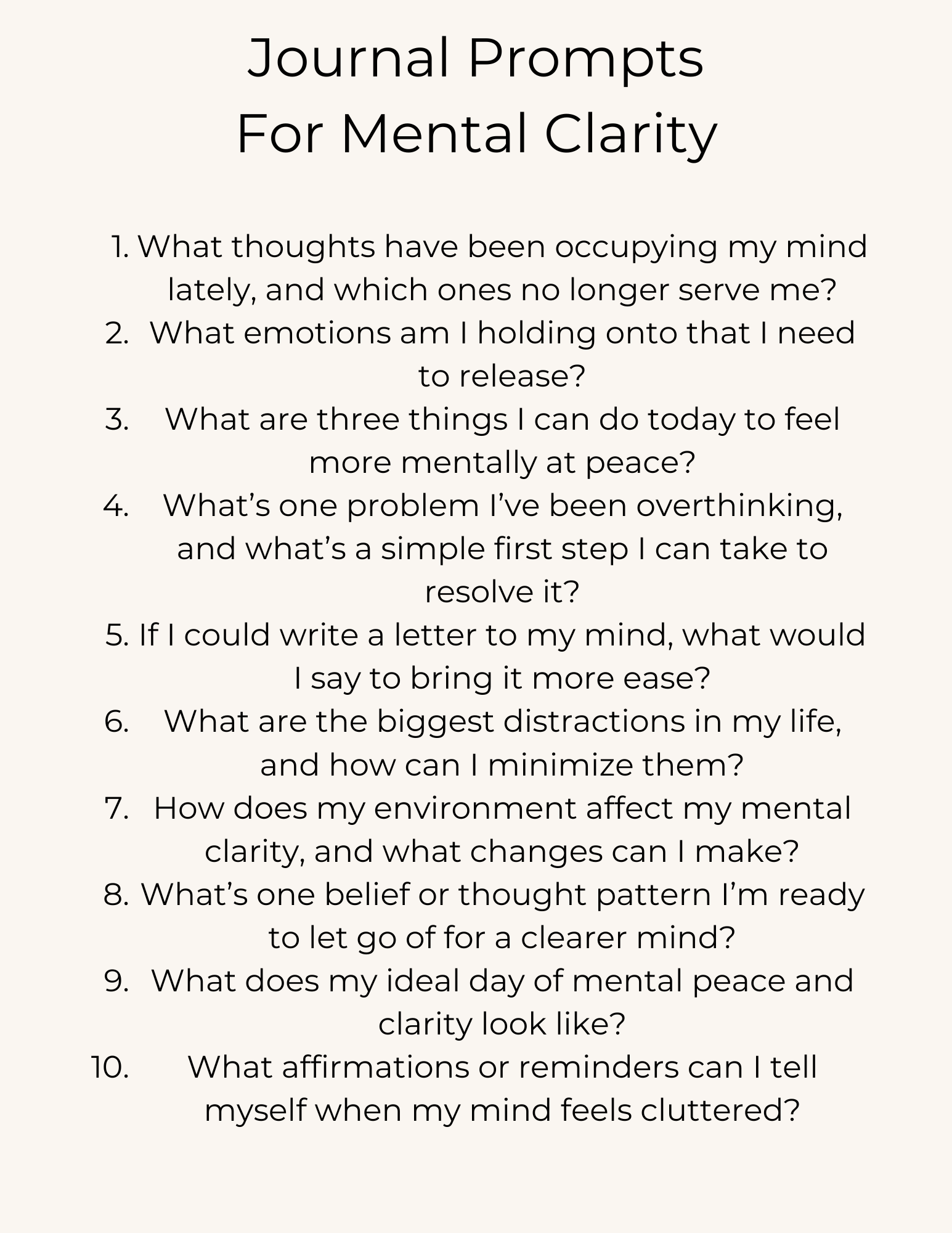 Journal Prompts
For Mental Clarity

1. What thoughts have been occupying my mind lately, and which ones no longer serve me?
2. What emotions am I holding onto that I need to release?
3. What are three things I can do today to feel more mentally at peace?
4. What’s one problem I’ve been overthinking, and what’s a simple first step I can take to resolve it?
5. If I could write a letter to my mind, what would I say to bring it more ease?
6. What are the biggest distractions in my life, and how can I minimize them?
7. How does my environment affect my mental clarity, and what changes can I make?
8. What’s one belief or thought pattern I’m ready to let go of for a clearer mind?
9. What does my ideal day of mental peace and clarity look like?
10. What affirmations or reminders can I tell myself when my mind feels cluttered?